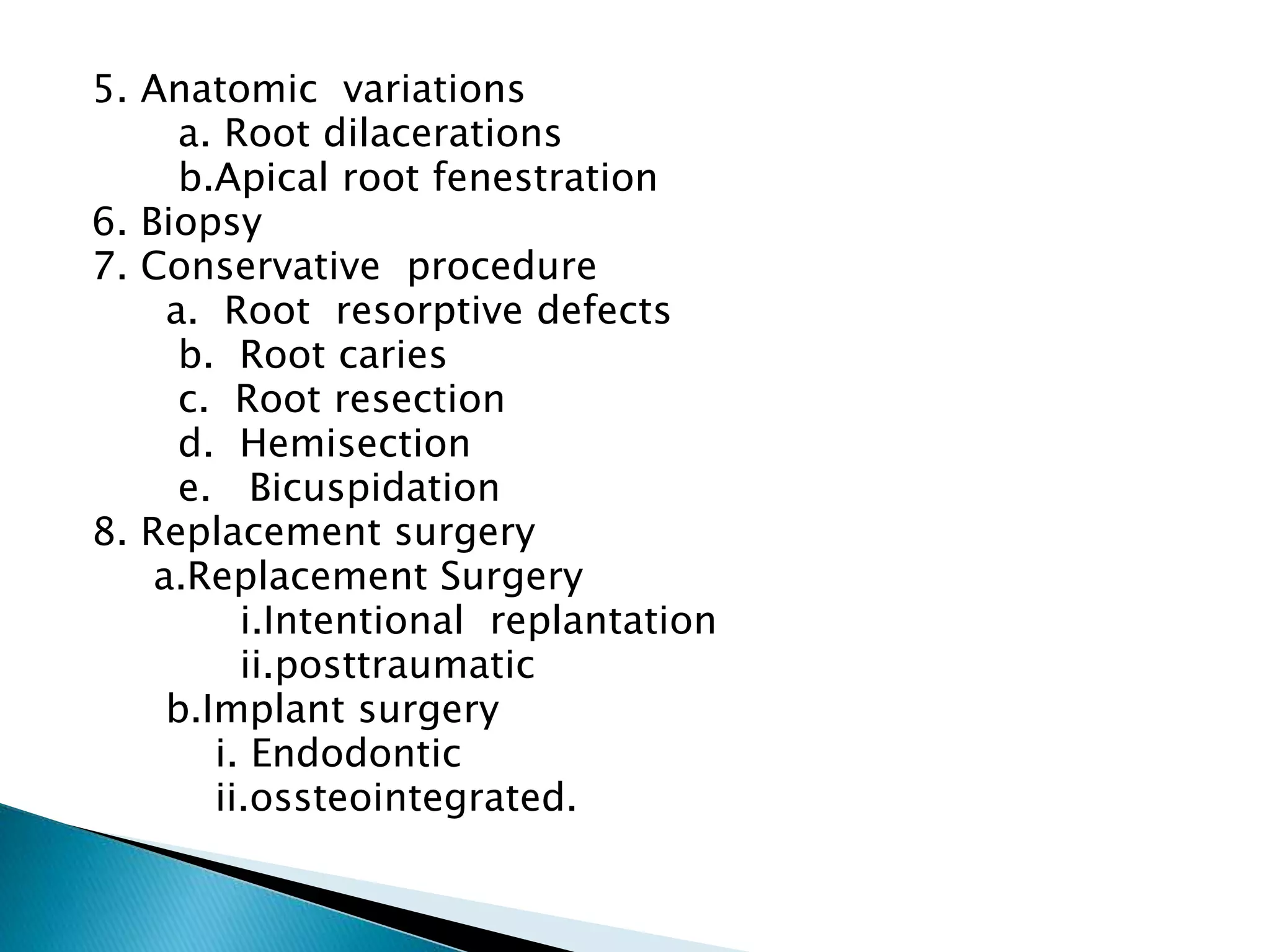 5. Anatomic variations
a. Root dilacerations
b.Apical root fenestration
6. Biopsy
7. Conservative procedure
a. Root resorptive defects
b. Root caries
c. Root resection
d. Hemisection
e. Bicuspidation
8. Replacement surgery
a.Replacement Surgery
i.Intentional replantation
ii.posttraumatic
b.Implant surgery
i. Endodontic
ii.ossteointegrated.